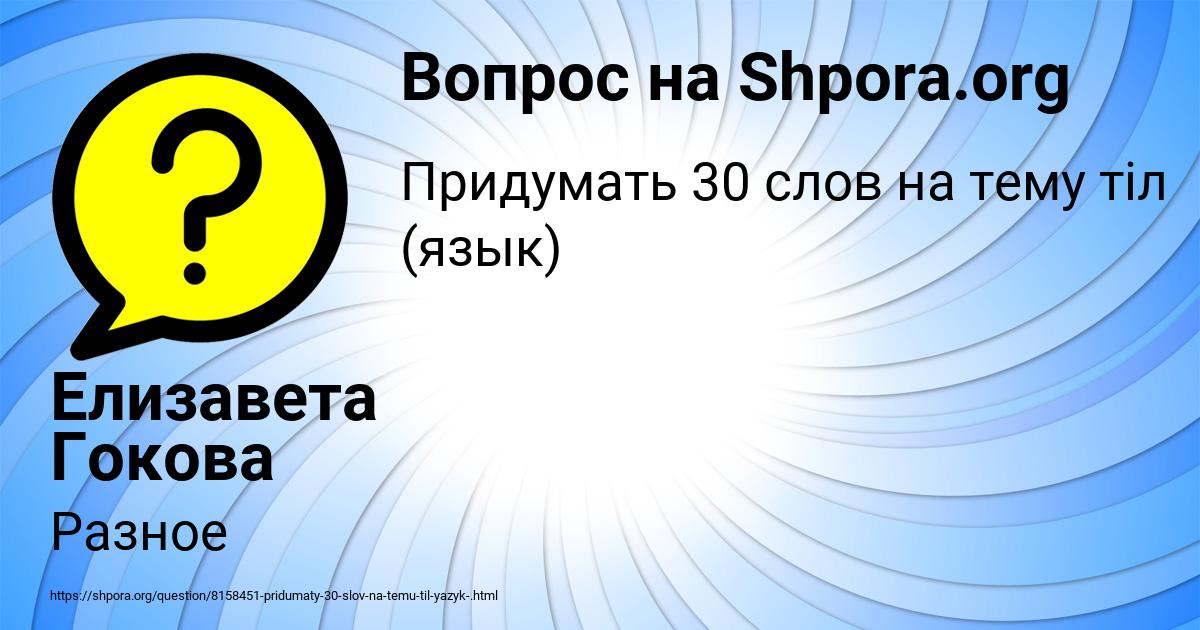 Вопрос на Shpora.org

Придумать 30 слов на тему тіл (язык)

?

Елизавета Гокова

Разное

https://shpora.org/question/8158451-pridumaty-30-slov-na-temu-til-yazyk-.html